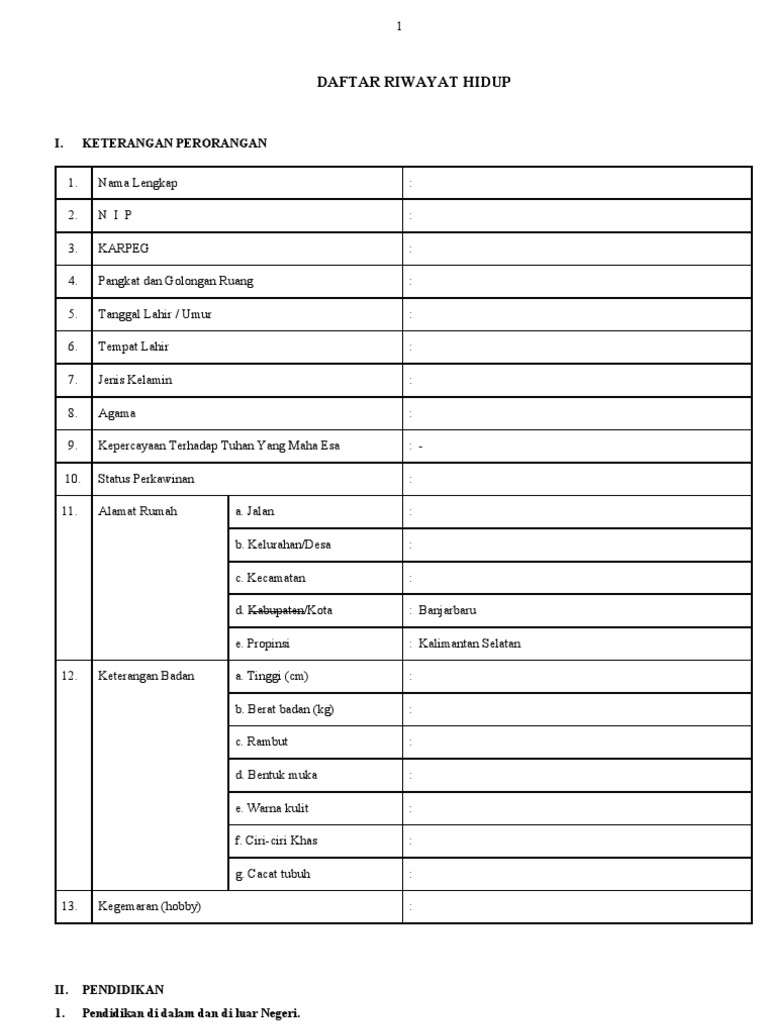 1

DAFTAR RIWAYAT HIDUP

I. KETERANGAN PERORANGAN

| 1. | Nama Lengkap | | : |
|---|---|---|---|
| 2. | N I P | | : |
| 3. | KARPEG | | : |
| 4. | Pangkat dan Golongan Ruang | | : |
| 5. | Tanggal Lahir / Umur | | : |
| 6. | Tempat Lahir | | : |
| 7. | Jenis Kelamin | | : |
| 8. | Agama | | : |
| 9. | Kepercayaan Terhadap Tuhan Yang Maha Esa | | : - |
| 10. | Status Perkawinan | | : |
| 11. | Alamat Rumah | a. Jalan | : |
| | | b. Kelurahan/Desa | : |
| | | c. Kecamatan | : |
| | | d. ~~Kabupaten~~/Kota | : Banjarbaru |
| | | e. Propinsi | : Kalimantan Selatan |
| 12. | Keterangan Badan | a. Tinggi (cm) | : |
| | | b. Berat badan (kg) | : |
| | | c. Rambut | : |
| | | d. Bentuk muka | : |
| | | e. Warna kulit | : |
| | | f. Ciri-ciri Khas | : |
| | | g. Cacat tubuh | : |
| 13. | Kegemaran (hobby) | | : |

II. PENDIDIKAN

1. Pendidikan di dalam dan di luar Negeri.